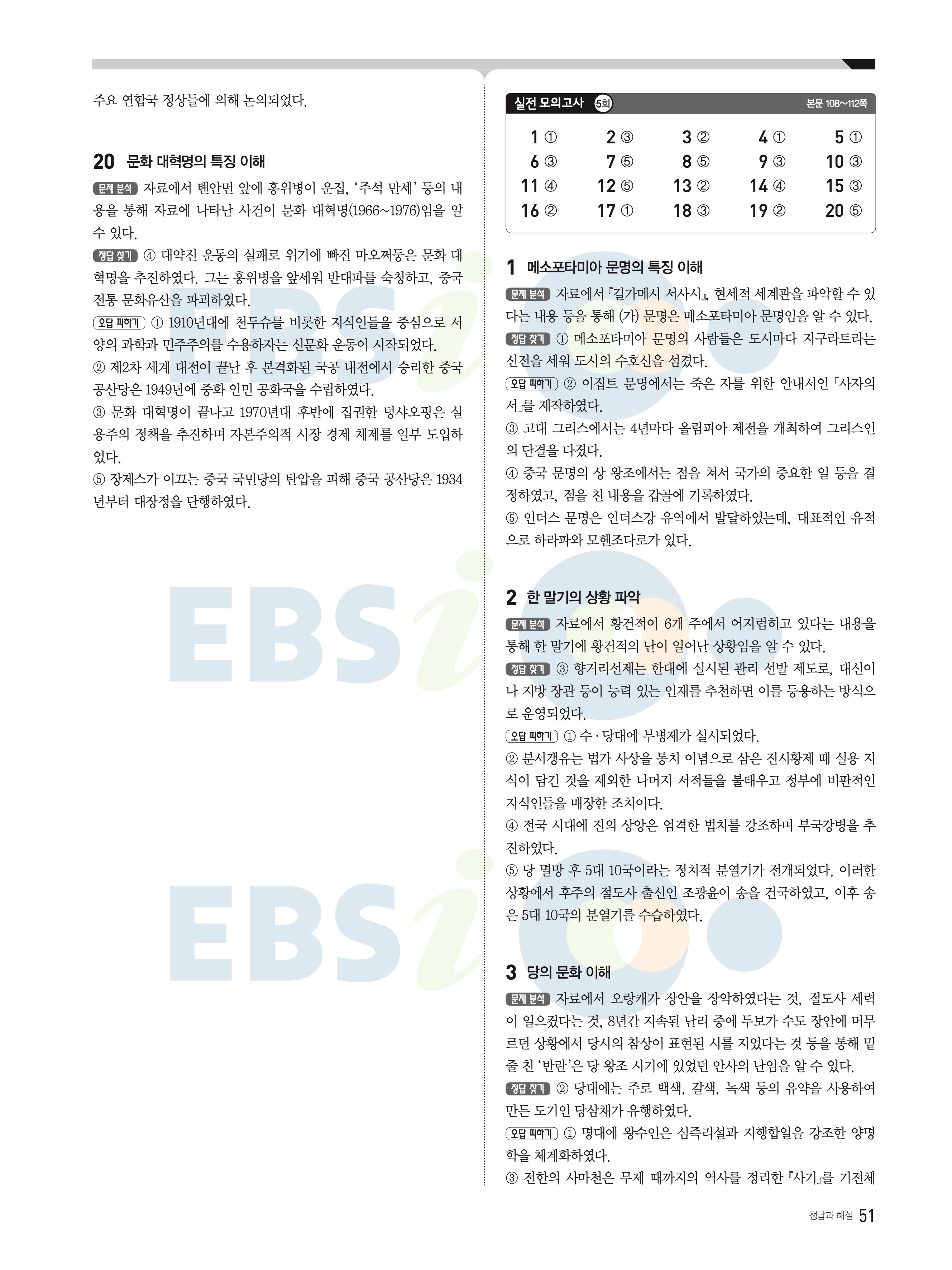 주요 연합국 정상들에 의해 논의되었다.

20 문화 대혁명의 특징 이해

문제 분석 자료에서 톈안먼 앞에 홍위병이 운집, '주석 만세' 등의 내용을 통해 자료에 나타난 사건이 문화 대혁명(1966~1976)임을 알 수 있다.

정답 찾기 ④ 대약진 운동의 실패로 위기에 빠진 마오쩌둥은 문화 대혁명을 추진하였다. 그는 홍위병을 앞세워 반대파를 숙청하고, 중국 전통 문화유산을 파괴하였다.

오답 피하기 ① 1910년대에 천두슈를 비롯한 지식인들을 중심으로 서양의 과학과 민주주의를 수용하자는 신문화 운동이 시작되었다.
② 제2차 세계 대전이 끝난 후 본격화된 국공 내전에서 승리한 중국 공산당은 1949년에 중화 인민 공화국을 수립하였다.
③ 문화 대혁명이 끝나고 1970년대 후반에 집권한 덩샤오핑은 실용주의 정책을 추진하며 자본주의적 시장 경제 체제를 일부 도입하였다.
⑤ 장제스가 이끄는 중국 국민당의 탄압을 피해 중국 공산당은 1934년부터 대장정을 단행하였다.

실전 모의고사 5회 본문 108~112쪽

1 ① 2 ③ 3 ② 4 ① 5 ①
6 ③ 7 ⑤ 8 ⑤ 9 ③ 10 ③
11 ④ 12 ⑤ 13 ② 14 ④ 15 ③
16 ② 17 ① 18 ③ 19 ② 20 ⑤

1 메소포타미아 문명의 특징 이해

문제 분석 자료에서 『길가메시 서사시』, 현세적 세계관을 파악할 수 있다는 내용 등을 통해 (가) 문명은 메소포타미아 문명임을 알 수 있다.

정답 찾기 ① 메소포타미아 문명의 사람들은 도시마다 지구라트라는 신전을 세워 도시의 수호신을 섬겼다.

오답 피하기 ② 이집트 문명에서는 죽은 자를 위한 안내서인 「사자의 서」를 제작하였다.
③ 고대 그리스에서는 4년마다 올림피아 제전을 개최하여 그리스인의 단결을 다졌다.
④ 중국 문명의 상 왕조에서는 점을 쳐서 국가의 중요한 일 등을 결정하였고, 점을 친 내용을 갑골에 기록하였다.
⑤ 인더스 문명은 인더스강 유역에서 발달하였는데, 대표적인 유적으로 하라파와 모헨조다로가 있다.

2 한 말기의 상황 파악

문제 분석 자료에서 황건적이 6개 주에서 어지럽히고 있다는 내용을 통해 한 말기에 황건적의 난이 일어난 상황임을 알 수 있다.

정답 찾기 ③ 향거리선제는 한대에 실시된 관리 선발 제도로, 대신이나 지방 장관 등이 능력 있는 인재를 추천하면 이를 등용하는 방식으로 운영되었다.

오답 피하기 ① 수·당대에 부병제가 실시되었다.
② 분서갱유는 법가 사상을 통치 이념으로 삼은 진시황제 때 실용 지식이 담긴 것을 제외한 나머지 서적들을 불태우고 정부에 비판적인 지식인들을 매장한 조치이다.
④ 전국 시대에 진의 상앙은 엄격한 법치를 강조하며 부국강병을 추진하였다.
⑤ 당 멸망 후 5대 10국이라는 정치적 분열기가 전개되었다. 이러한 상황에서 후주의 절도사 출신인 조광윤이 송을 건국하였고, 이후 송은 5대 10국의 분열기를 수습하였다.

3 당의 문화 이해

문제 분석 자료에서 오랑캐가 장안을 장악하였다는 것, 절도사 세력이 일으켰다는 것, 8년간 지속된 난리 중에 두보가 수도 장안에 머무르던 상황에서 당시의 참상이 표현된 시를 지었다는 것 등을 통해 밑줄 친 '반란'은 당 왕조 시기에 있었던 안사의 난임을 알 수 있다.

정답 찾기 ② 당대에는 주로 백색, 갈색, 녹색 등의 유약을 사용하여 만든 도기인 당삼채가 유행하였다.

오답 피하기 ① 명대에 왕수인은 심즉리설과 지행합일을 강조한 양명학을 체계화하였다.
③ 전한의 사마천은 무제 때까지의 역사를 정리한 『사기』를 기전체

정답과 해설 51

EBSi